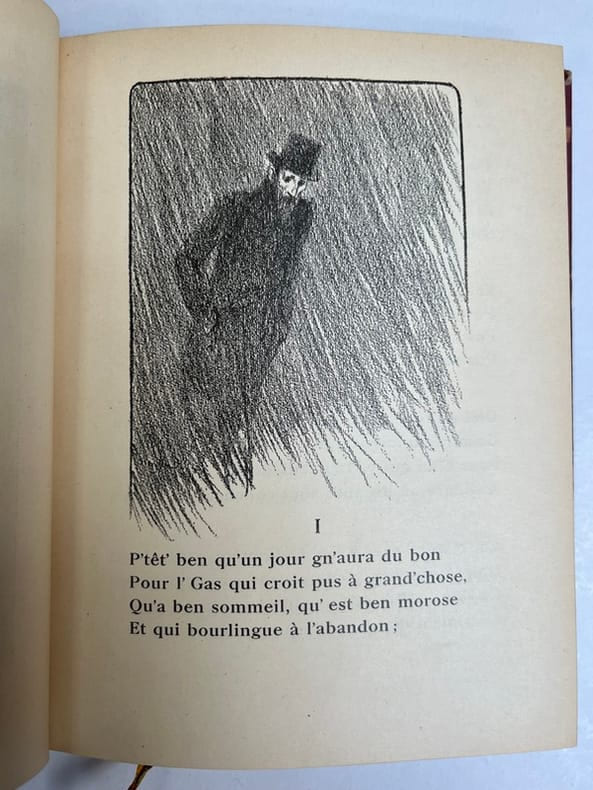 I

P'têt' ben qu'un jour gn'aura du bon
Pour l' Gas qui croit pus à grand'chose,
Qu'a ben sommeil, qu' est ben morose
Et qui bourlingue à l'abandon ;